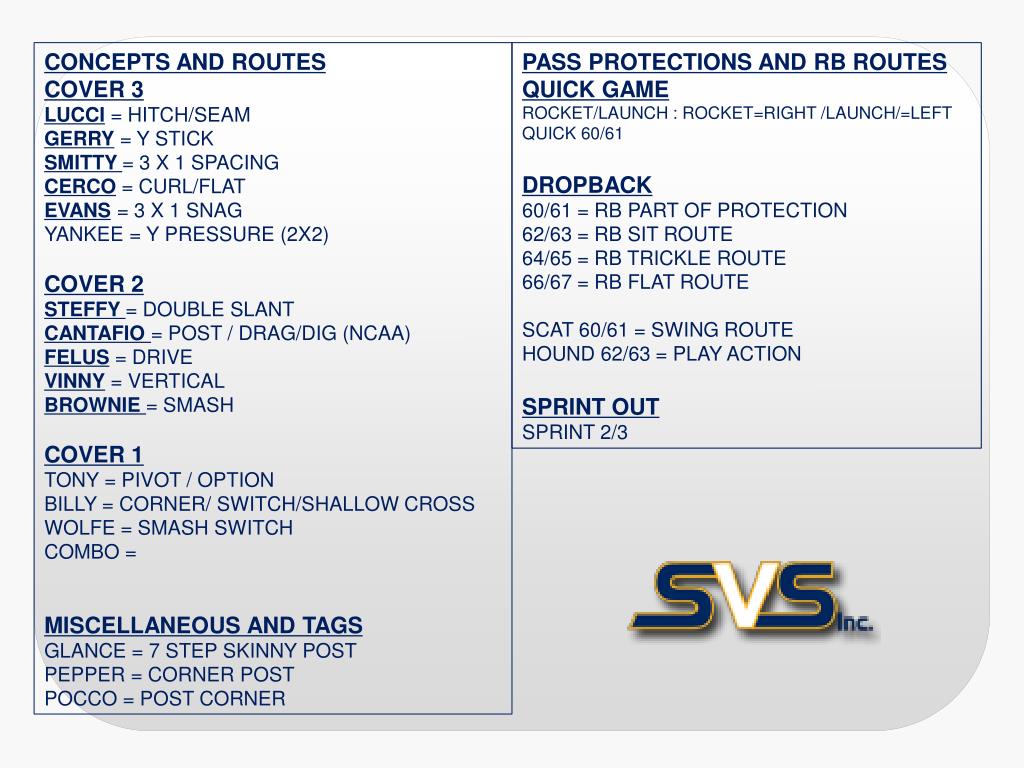 CONCEPTS AND ROUTES
COVER 3
LUCCI = HITCH/SEAM
GERRY = Y STICK
SMITTY = 3 X 1 SPACING
CERCO = CURL/FLAT
EVANS = 3 X 1 SNAG
YANKEE = Y PRESSURE (2X2)

COVER 2
STEFFY = DOUBLE SLANT
CANTAFIO = POST / DRAG/DIG (NCAA)
FELUS = DRIVE
VINNY = VERTICAL
BROWNIE = SMASH

COVER 1
TONY = PIVOT / OPTION
BILLY = CORNER/ SWITCH/SHALLOW CROSS
WOLFE = SMASH SWITCH
COMBO =

MISCELLANEOUS AND TAGS
GLANCE = 7 STEP SKINNY POST
PEPPER = CORNER POST
POCCO = POST CORNER

PASS PROTECTIONS AND RB ROUTES
QUICK GAME
ROCKET/LAUNCH : ROCKET=RIGHT /LAUNCH/=LEFT
QUICK 60/61

DROPBACK
60/61 = RB PART OF PROTECTION
62/63 = RB SIT ROUTE
64/65 = RB TRICKLE ROUTE
66/67 = RB FLAT ROUTE

SCAT 60/61 = SWING ROUTE
HOUND 62/63 = PLAY ACTION

SPRINT OUT
SPRINT 2/3

SVS Inc.